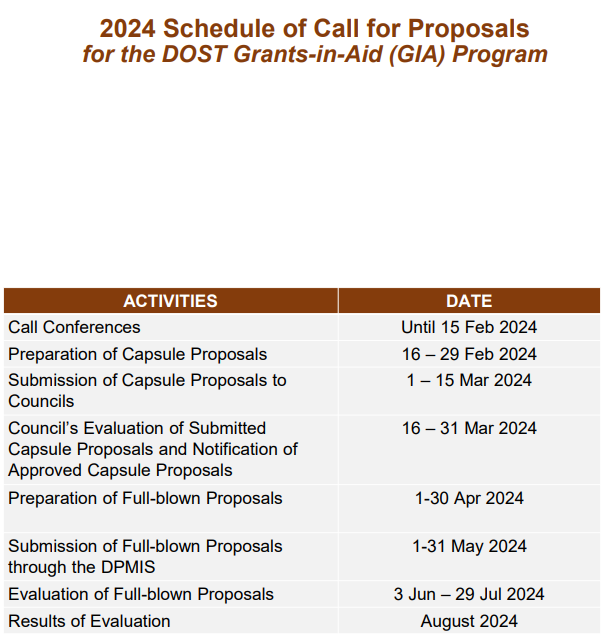 2024 Schedule of Call for Proposals
for the DOST Grants-in-Aid (GIA) Program

| ACTIVITIES | DATE |
|---|---|
| Call Conferences | Until 15 Feb 2024 |
| Preparation of Capsule Proposals | 16 – 29 Feb 2024 |
| Submission of Capsule Proposals to Councils | 1 – 15 Mar 2024 |
| Council's Evaluation of Submitted Capsule Proposals and Notification of Approved Capsule Proposals | 16 – 31 Mar 2024 |
| Preparation of Full-blown Proposals | 1-30 Apr 2024 |
| Submission of Full-blown Proposals through the DPMIS | 1-31 May 2024 |
| Evaluation of Full-blown Proposals | 3 Jun – 29 Jul 2024 |
| Results of Evaluation | August 2024 |